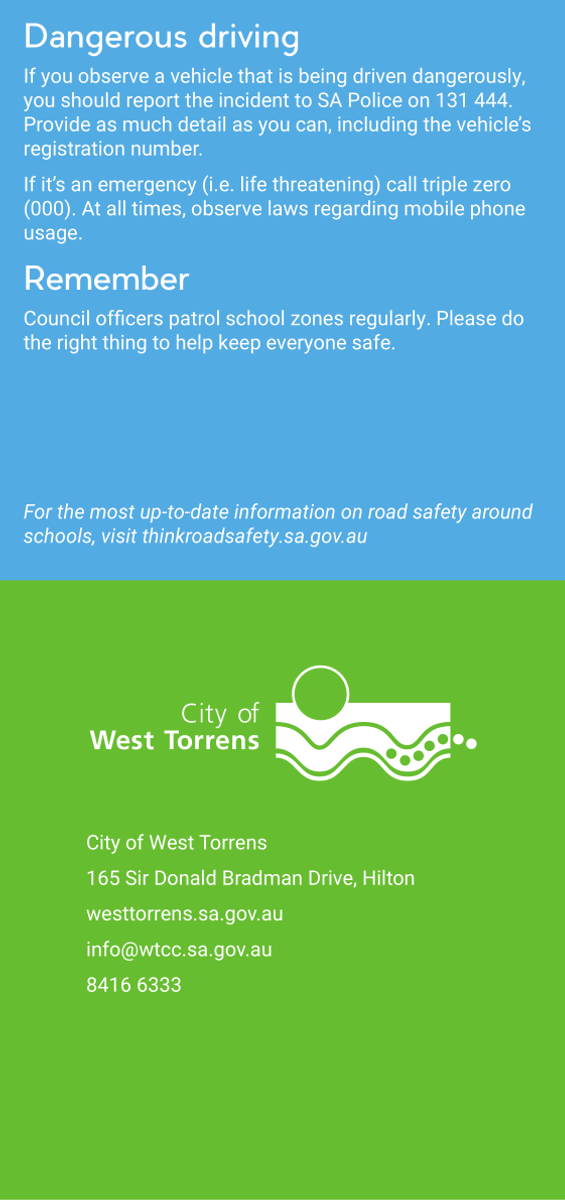 Dangerous driving

If you observe a vehicle that is being driven dangerously, you should report the incident to SA Police on 131 444. Provide as much detail as you can, including the vehicle's registration number.

If it's an emergency (i.e. life threatening) call triple zero (000). At all times, observe laws regarding mobile phone usage.

Remember

Council officers patrol school zones regularly. Please do the right thing to help keep everyone safe.

For the most up-to-date information on road safety around schools, visit thinkroadsafety.sa.gov.au

City of
West Torrens

City of West Torrens
165 Sir Donald Bradman Drive, Hilton
westtorrens.sa.gov.au
info@wtcc.sa.gov.au
8416 6333